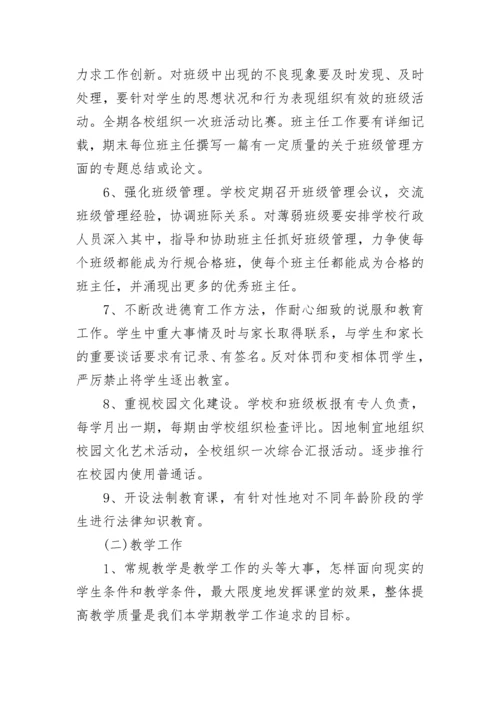 力求工作创新。对班级中出现的不良现象要及时发现、及时处理，要针对学生的思想状况和行为表现组织有效的班级活动。全期各校组织一次班活动比赛。班主任工作要有详细记载，期末每位班主任撰写一篇有一定质量的关于班级管理方面的专题总结或论文。

6、强化班级管理。学校定期召开班级管理会议，交流班级管理经验，协调班际关系。对薄弱班级要安排学校行政人员深入其中，指导和协助班主任抓好班级管理，力争使每个班级都能成为行规合格班，使每个班主任都能成为合格的班主任，并涌现出更多的优秀班主任。

7、不断改进德育工作方法，作耐心细致的说服和教育工作。学生中重大事情及时与家长取得联系，与学生和家长的重要谈话要求有记录、有签名。反对体罚和变相体罚学生，严厉禁止将学生逐出教室。

8、重视校园文化建设。学校和班级板报有专人负责，每学月出一期，每期由学校组织检查评比。因地制宜地组织校园文化艺术活动，全校组织一次综合汇报活动。逐步推行在校园内使用普通话。

9、开设法制教育课，有针对性地对不同年龄阶段的学生进行法律知识教育。

(二)教学工作

1、常规教学是教学工作的头等大事，怎样面向现实的学生条件和教学条件，最大限度地发挥课堂的效果，整体提高教学质量是我们本学期教学工作追求的目标。